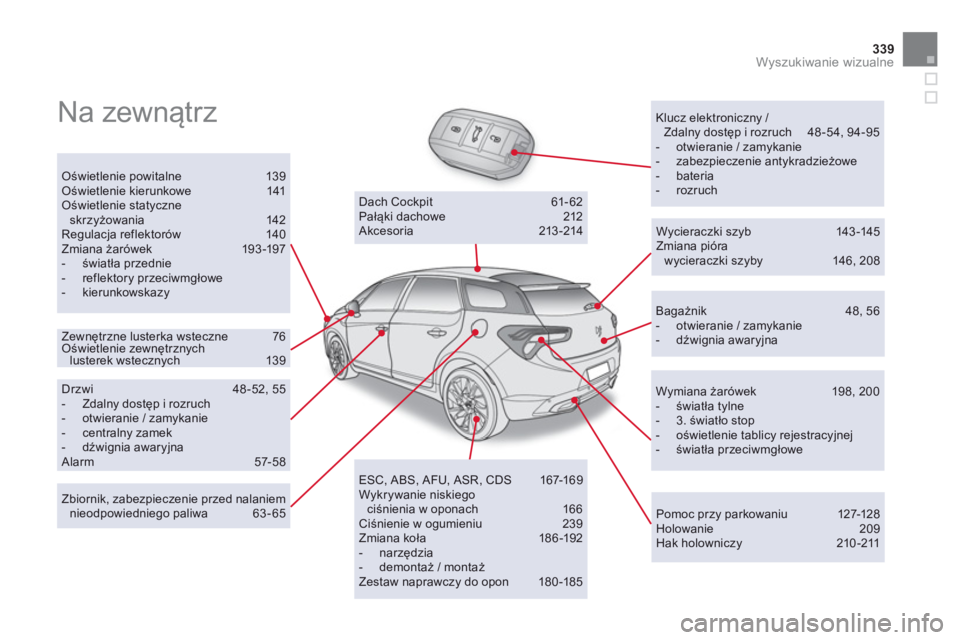 339
Wyszukiwanie wizualne

Na zewnątrz

Oświetlenie powitalne 139
Oświetlenie kierunkowe 141
Oświetlenie statyczne skrzyżowania 142
Regulacja reflektorów 140
Zmiana żarówek 193-197
- światła przednie
- reflektory przeciwmgłowe
- kierunkowskazy

Zewnętrzne lusterka wsteczne 76
Oświetlenie zewnętrznych lusterek wstecznych 139

Drzwi 48-52, 55
- Zdalny dostęp i rozruch
- otwieranie / zamykanie
- centralny zamek
- dźwignia awaryjna
Alarm 57-58

Zbiornik, zabezpieczenie przed nalaniem nieodpowiedniego paliwa 63-65

Dach Cockpit 61-62
Pałąki dachowe 212
Akcesoria 213-214

ESC, ABS, AFU, ASR, CDS 167-169
Wykrywanie niskiego ciśnienia w oponach 166
Ciśnienie w ogumieniu 239
Zmiana koła 186-192
- narzędzia
- demontaż / montaż
Zestaw naprawczy do opon 180-185

Klucz elektroniczny / Zdalny dostęp i rozruch 48-54, 94-95
- otwieranie / zamykanie
- zabezpieczenie antykradzieżowe
- bateria
- rozruch

Wycieraczki szyb 143-145
Zmiana pióra wycieraczki szyby 146, 208

Bagażnik 48, 56
- otwieranie / zamykanie
- dźwignia awaryjna

Wymiana żarówek 198, 200
- światła tylne
- 3. światło stop
- oświetlenie tablicy rejestracyjnej
- światła przeciwmgłowe

Pomoc przy parkowaniu 127-128
Holowanie 209
Hak holowniczy 210-211

carmanualsonline.info